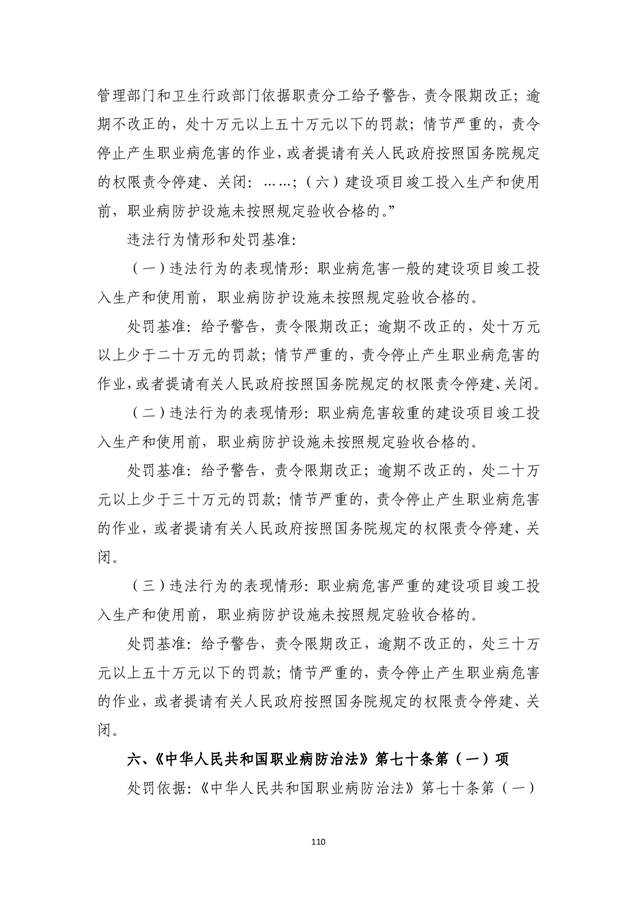 管理部门和卫生行政部门依据职责分工给予警告，责令限期改正；逾期不改正的，处十万元以上五十万元以下的罚款；情节严重的，责令停止产生职业病危害的作业，或者提请有关人民政府按照国务院规定的权限责令停建、关闭：……；（六）建设项目竣工投入生产和使用前，职业病防护设施未按照规定验收合格的。”

违法行为情形和处罚基准：

（一）违法行为的表现情形：职业病危害一般的建设项目竣工投入生产和使用前，职业病防护设施未按照规定验收合格的。

处罚基准：给予警告，责令限期改正；逾期不改正的，处十万元以上少于二十万元的罚款；情节严重的，责令停止产生职业病危害的作业，或者提请有关人民政府按照国务院规定的权限责令停建、关闭。

（二）违法行为的表现情形：职业病危害较重的建设项目竣工投入生产和使用前，职业病防护设施未按照规定验收合格的。

处罚基准：给予警告，责令限期改正；逾期不改正的，处二十万元以上少于三十万元的罚款；情节严重的，责令停止产生职业病危害的作业，或者提请有关人民政府按照国务院规定的权限责令停建、关闭。

（三）违法行为的表现情形：职业病危害严重的建设项目竣工投入生产和使用前，职业病防护设施未按照规定验收合格的。

处罚基准：给予警告，责令限期改正，逾期不改正的，处三十万元以上五十万元以下的罚款；情节严重的，责令停止产生职业病危害的作业，或者提请有关人民政府按照国务院规定的权限责令停建、关闭。

六、《中华人民共和国职业病防治法》第七十条第（一）项

处罚依据：《中华人民共和国职业病防治法》第七十条第（一）

110